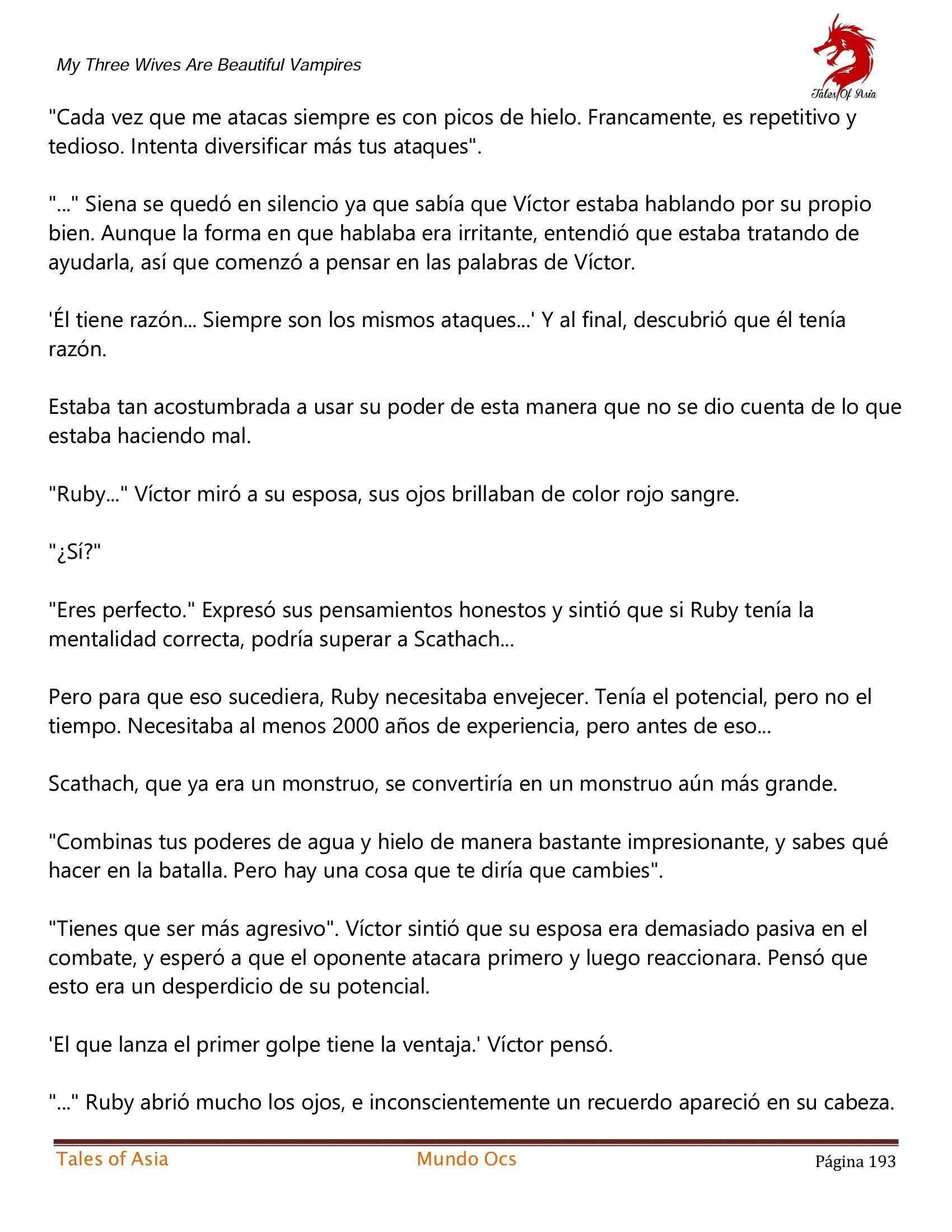 My Three Wives Are Beautiful Vampires

Tales Of Asia

"Cada vez que me atacas siempre es con picos de hielo. Francamente, es repetitivo y tedioso. Intenta diversificar más tus ataques".

"..." Siena se quedó en silencio ya que sabía que Víctor estaba hablando por su propio bien. Aunque la forma en que hablaba era irritante, entendió que estaba tratando de ayudarla, así que comenzó a pensar en las palabras de Víctor.

'Él tiene razón... Siempre son los mismos ataques...' Y al final, descubrió que él tenía razón.

Estaba tan acostumbrada a usar su poder de esta manera que no se dio cuenta de lo que estaba haciendo mal.

"Ruby..." Víctor miró a su esposa, sus ojos brillaban de color rojo sangre.

"¿Sí?"

"Eres perfecto." Expresó sus pensamientos honestos y sintió que si Ruby tenía la mentalidad correcta, podría superar a Scathach...

Pero para que eso sucediera, Ruby necesitaba envejecer. Tenía el potencial, pero no el tiempo. Necesitaba al menos 2000 años de experiencia, pero antes de eso...

Scathach, que ya era un monstruo, se convertiría en un monstruo aún más grande.

"Combinas tus poderes de agua y hielo de manera bastante impresionante, y sabes qué hacer en la batalla. Pero hay una cosa que te diría que cambies".

"Tienes que ser más agresivo". Víctor sintió que su esposa era demasiado pasiva en el combate, y esperó a que el oponente atacara primero y luego reaccionara. Pensó que esto era un desperdicio de su potencial.

'El que lanza el primer golpe tiene la ventaja.' Víctor pensó.

"..." Ruby abrió mucho los ojos, e inconscientemente un recuerdo apareció en su cabeza.

Tales of Asia     Mundo Ocs     Página 193